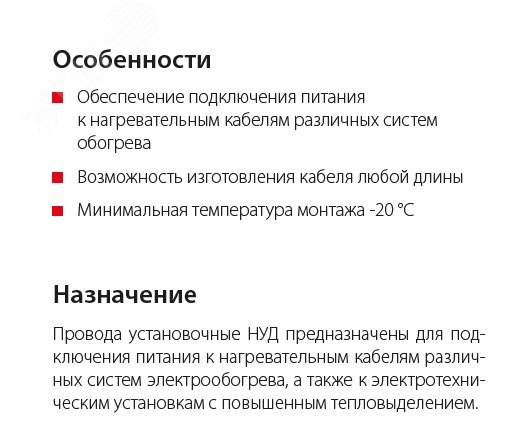 Особенности

Обеспечение подключения питания к нагревательным кабелям различных систем обогрева

Возможность изготовления кабеля любой длины

Минимальная температура монтажа -20 °C

Назначение

Провода установочные НУД предназначены для подключения питания к нагревательным кабелям различных систем электрообогрева, а также к электротехническим установкам с повышенным тепловыделением.